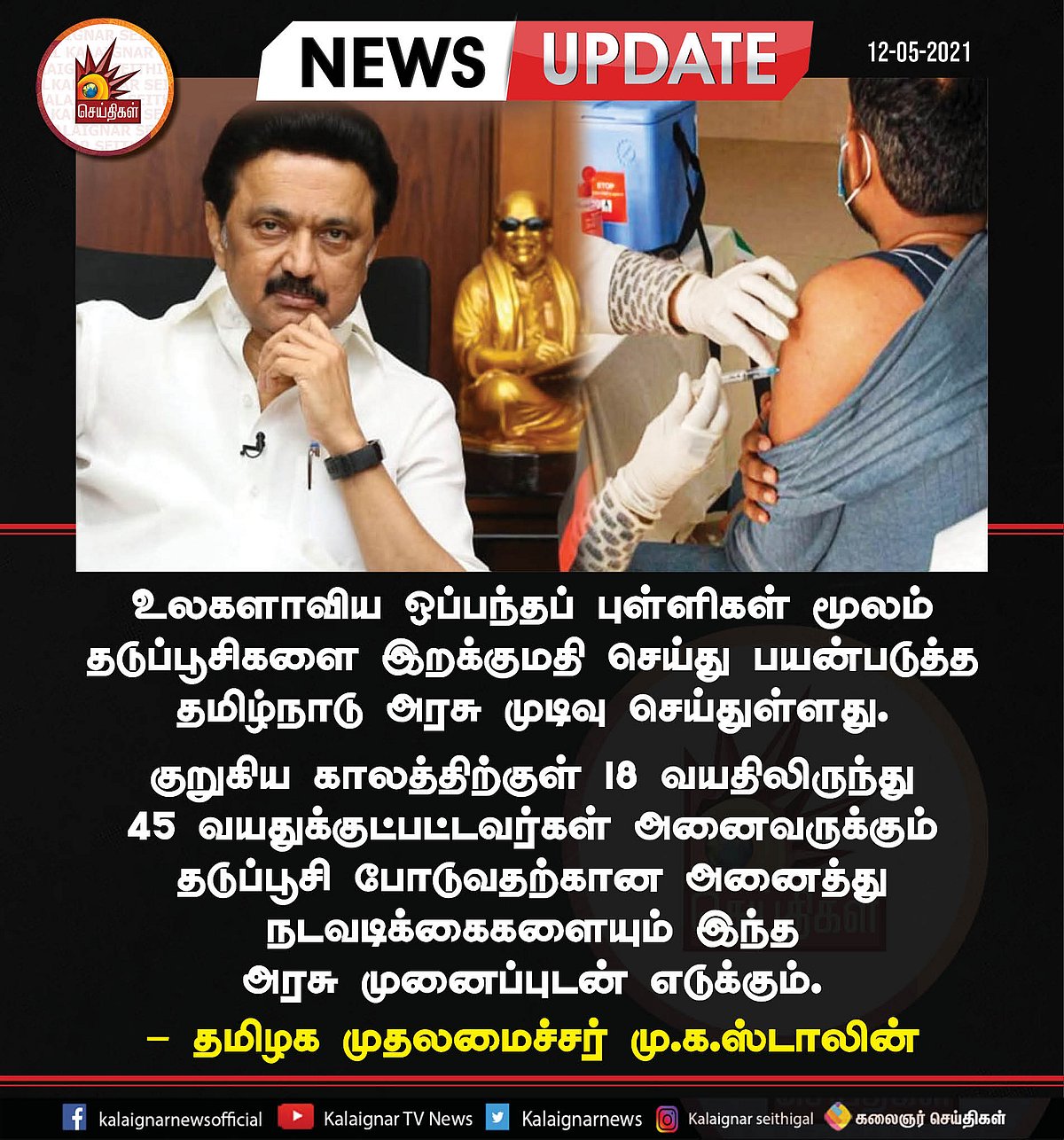 செய்திகள்

NEWS UPDATE

12-05-2021

STOP

உலகளாவிய ஒப்பந்தப் புள்ளிகள் மூலம் தடுப்பூசிகளை இறக்குமதி செய்து பயன்படுத்த தமிழ்நாடு அரசு முடிவு செய்துள்ளது.

குறுகிய காலத்திற்குள் 18 வயதிலிருந்து 45 வயதுக்குட்பட்டவர்கள் அனைவருக்கும் தடுப்பூசி போடுவதற்கான அனைத்து நடவடிக்கைகளையும் இந்த அரசு முனைப்புடன் எடுக்கும்.

– தமிழக முதலமைச்சர் மு.க.ஸ்டாலின்

kalaignarnewsofficial Kalaignar TV News Kalaignarnews Kalaignar seithigal கலைஞர் செய்திகள்